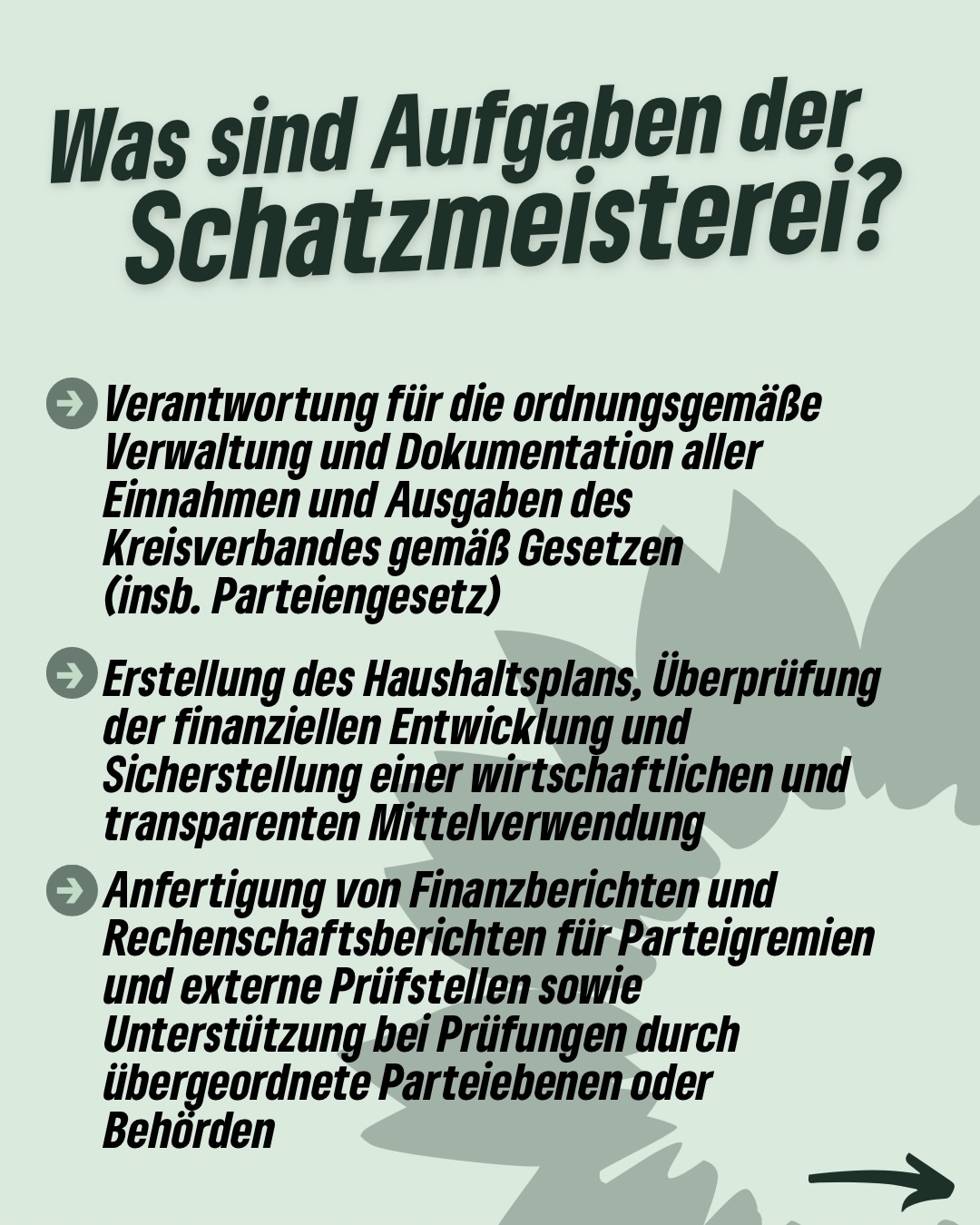 Was sind Aufgaben der Schatzmeisterei?

Verantwortung für die ordnungsgemäße Verwaltung und Dokumentation aller Einnahmen und Ausgaben des Kreisverbandes gemäß Gesetzen (insb. Parteiengesetz)

Erstellung des Haushaltsplans, Überprüfung der finanziellen Entwicklung und Sicherstellung einer wirtschaftlichen und transparenten Mittelverwendung

Anfertigung von Finanzberichten und Rechenschaftsberichten für Parteigremien und externe Prüfstellen sowie Unterstützung bei Prüfungen durch übergeordnete Parteiebenen oder Behörden